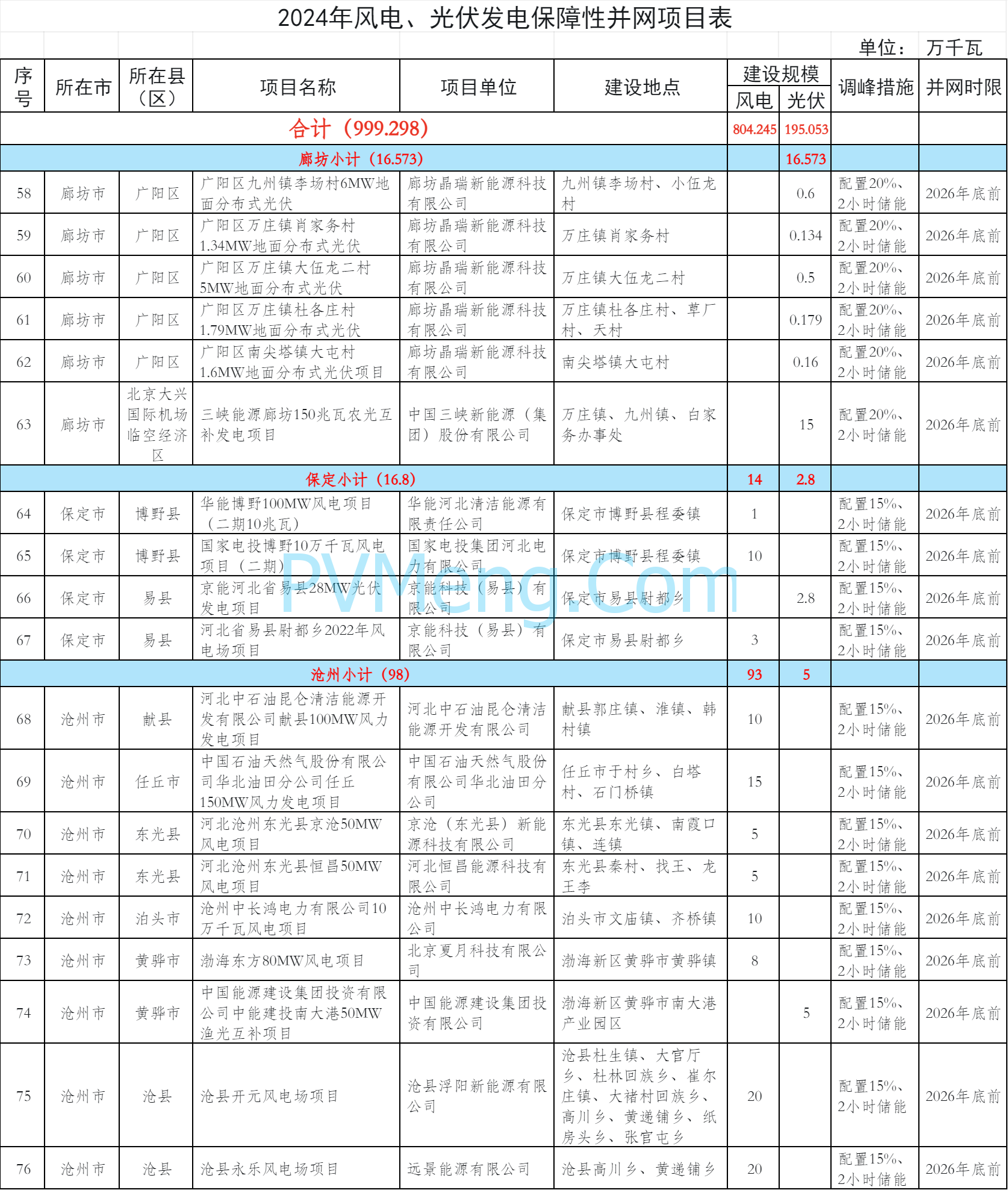 2024年风电、光伏发电保障性并网项目表

单位： 万千瓦

| 序号 | 所在市 | 所在县（区） | 项目名称 | 项目单位 | 建设地点 | 建设规模 风电 | 建设规模 光伏 | 调峰措施 | 并网时限 |
|---|---|---|---|---|---|---|---|---|---|
| 合计（999.298） | | | | | | 804.245 | 195.053 | | |
| 廊坊小计（16.573） | | | | | | | 16.573 | | |
| 58 | 廊坊市 | 广阳区 | 广阳区九州镇李场村6MW地面分布式光伏 | 廊坊晶瑞新能源科技有限公司 | 九州镇李场村、小伍龙村 | | 0.6 | 配置20%、2小时储能 | 2026年底前 |
| 59 | 廊坊市 | 广阳区 | 广阳区万庄镇肖家务村1.34MW地面分布式光伏 | 廊坊晶瑞新能源科技有限公司 | 万庄镇肖家务村 | | 0.134 | 配置20%、2小时储能 | 2026年底前 |
| 60 | 廊坊市 | 广阳区 | 广阳区万庄镇大伍龙二村5MW地面分布式光伏 | 廊坊晶瑞新能源科技有限公司 | 万庄镇大伍龙二村 | | 0.5 | 配置20%、2小时储能 | 2026年底前 |
| 61 | 廊坊市 | 广阳区 | 广阳区万庄镇杜各庄村1.79MW地面分布式光伏 | 廊坊晶瑞新能源科技有限公司 | 万庄镇杜各庄村、草厂村、天村 | | 0.179 | 配置20%、2小时储能 | 2026年底前 |
| 62 | 廊坊市 | 广阳区 | 广阳区南尖塔镇大屯村1.6MW地面分布式光伏项目 | 廊坊晶瑞新能源科技有限公司 | 南尖塔镇大屯村 | | 0.16 | 配置20%、2小时储能 | 2026年底前 |
| 63 | 廊坊市 | 北京大兴国际机场临空经济区 | 三峡能源廊坊150兆瓦农光互补发电项目 | 中国三峡新能源（集团）股份有限公司 | 万庄镇、九州镇、白家务办事处 | | 15 | 配置20%、2小时储能 | 2026年底前 |
| 保定小计（16.8） | | | | | | 14 | 2.8 | | |
| 64 | 保定市 | 博野县 | 华能博野100MW风电项目（二期10兆瓦） | 华能河北清洁能源有限责任公司 | 保定市博野县程委镇 | 1 | | 配置15%、2小时储能 | 2026年底前 |
| 65 | 保定市 | 博野县 | 国家电投博野10万千瓦风电项目（二期） | 国家电投集团河北电力有限公司 | 保定市博野县程委镇 | 10 | | 配置15%、2小时储能 | 2026年底前 |
| 66 | 保定市 | 易县 | 京能河北省易县28MW光伏发电项目 | 京能科技（易县）有限公司 | 保定市易县尉都乡 | | 2.8 | 配置15%、2小时储能 | 2026年底前 |
| 67 | 保定市 | 易县 | 河北省易县尉都乡2022年风电场项目 | 京能科技（易县）有限公司 | 保定市易县尉都乡 | 3 | | 配置15%、2小时储能 | 2026年底前 |
| 沧州小计（98） | | | | | | 93 | 5 | | |
| 68 | 沧州市 | 献县 | 河北中石油昆仑清洁能源开发有限公司献县100MW风力发电项目 | 河北中石油昆仑清洁能源开发有限公司 | 献县郭庄镇、淮镇、韩村镇 | 10 | | 配置15%、2小时储能 | 2026年底前 |
| 69 | 沧州市 | 任丘市 | 中国石油天然气股份有限公司华北油田分公司任丘150MW风力发电项目 | 中国石油天然气股份有限公司华北油田分公司 | 任丘市于村乡、白塔村、石门桥镇 | 15 | | 配置15%、2小时储能 | 2026年底前 |
| 70 | 沧州市 | 东光县 | 河北沧州东光县京沧50MW风电项目 | 京沧（东光县）新能源科技有限公司 | 东光县东光镇、南霞口镇、连镇 | 5 | | 配置15%、2小时储能 | 2026年底前 |
| 71 | 沧州市 | 东光县 | 河北沧州东光县恒昌50MW风电项目 | 河北恒昌能源科技有限公司 | 东光县秦村、找王、龙王李 | 5 | | 配置15%、2小时储能 | 2026年底前 |
| 72 | 沧州市 | 泊头市 | 沧州中长鸿电力有限公司10万千瓦风电项目 | 沧州中长鸿电力有限公司 | 泊头市文庙镇、齐桥镇 | 10 | | 配置15%、2小时储能 | 2026年底前 |
| 73 | 沧州市 | 黄骅市 | 渤海东方80MW风电项目 | 北京夏月科技有限公司 | 渤海新区黄骅市黄骅镇 | 8 | | 配置15%、2小时储能 | 2026年底前 |
| 74 | 沧州市 | 黄骅市 | 中国能源建设集团投资有限公司中能建投南大港50MW渔光互补项目 | 中国能源建设集团投资有限公司 | 渤海新区黄骅市南大港产业园区 | | 5 | 配置15%、2小时储能 | 2026年底前 |
| 75 | 沧州市 | 沧县 | 沧县开元风电场项目 | 沧县浮阳新能源有限公司 | 沧县杜生镇、大官厅乡、杜林回族乡、崔尔庄镇、大褚村回族乡、高川乡、黄递铺乡、纸房头乡、张官屯乡 | 20 | | 配置15%、2小时储能 | 2026年底前 |
| 76 | 沧州市 | 沧县 | 沧县永乐风电场项目 | 远景能源有限公司 | 沧县高川乡、黄递铺乡 | 20 | | 配置15%、2小时储能 | 2026年底前 |

PVMeng.com